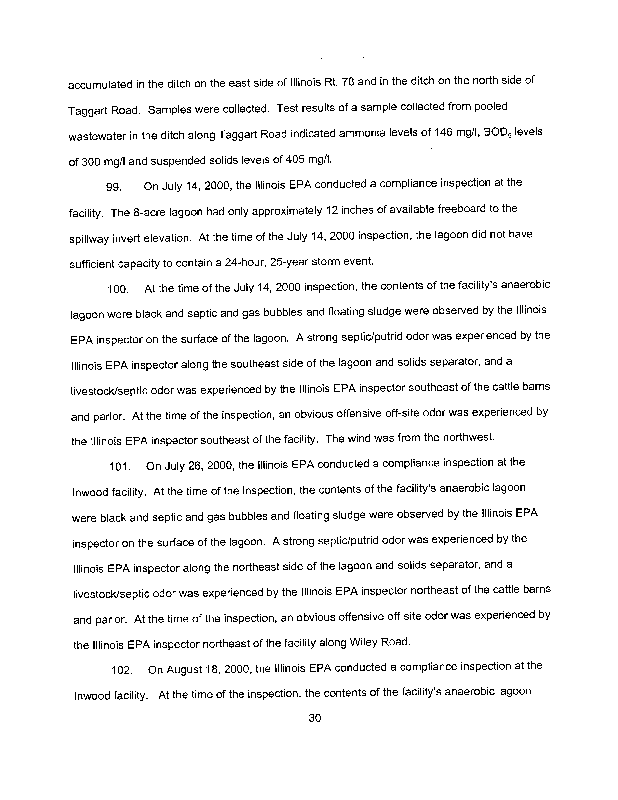 accumulated in the ditch on the east side of Illinois Rt. 78 and in the ditch on the north side of Taggart Road. Samples were collected. Test results of a sample collected from pooled wastewater in the ditch along Taggart Road indicated ammonia levels of 146 mg/l, $BOD_5$ levels of 300 mg/l and suspended solids levels of 405 mg/l.

99. On July 14, 2000, the Illinois EPA conducted a compliance inspection at the facility. The 8-acre lagoon had only approximately 12 inches of available freeboard to the spillway invert elevation. At the time of the July 14, 2000 inspection, the lagoon did not have sufficient capacity to contain a 24-hour, 25-year storm event.

100. At the time of the July 14, 2000 inspection, the contents of the facility's anaerobic lagoon were black and septic and gas bubbles and floating sludge were observed by the Illinois EPA inspector on the surface of the lagoon. A strong septic/putrid odor was experienced by the Illinois EPA inspector along the southeast side of the lagoon and solids separator, and a livestock/septic odor was experienced by the Illinois EPA inspector southeast of the cattle barns and parlor. At the time of the inspection, an obvious offensive off-site odor was experienced by the Illinois EPA inspector southeast of the facility. The wind was from the northwest.

101. On July 26, 2000, the Illinois EPA conducted a compliance inspection at the Inwood facility. At the time of the inspection, the contents of the facility's anaerobic lagoon were black and septic and gas bubbles and floating sludge were observed by the Illinois EPA inspector on the surface of the lagoon. A strong septic/putrid odor was experienced by the Illinois EPA inspector along the northeast side of the lagoon and solids separator, and a livestock/septic odor was experienced by the Illinois EPA inspector northeast of the cattle barns and parlor. At the time of the inspection, an obvious offensive off site odor was experienced by the Illinois EPA inspector northeast of the facility along Wiley Road.

102. On August 18, 2000, the Illinois EPA conducted a compliance inspection at the Inwood facility. At the time of the inspection, the contents of the facility's anaerobic lagoon

30